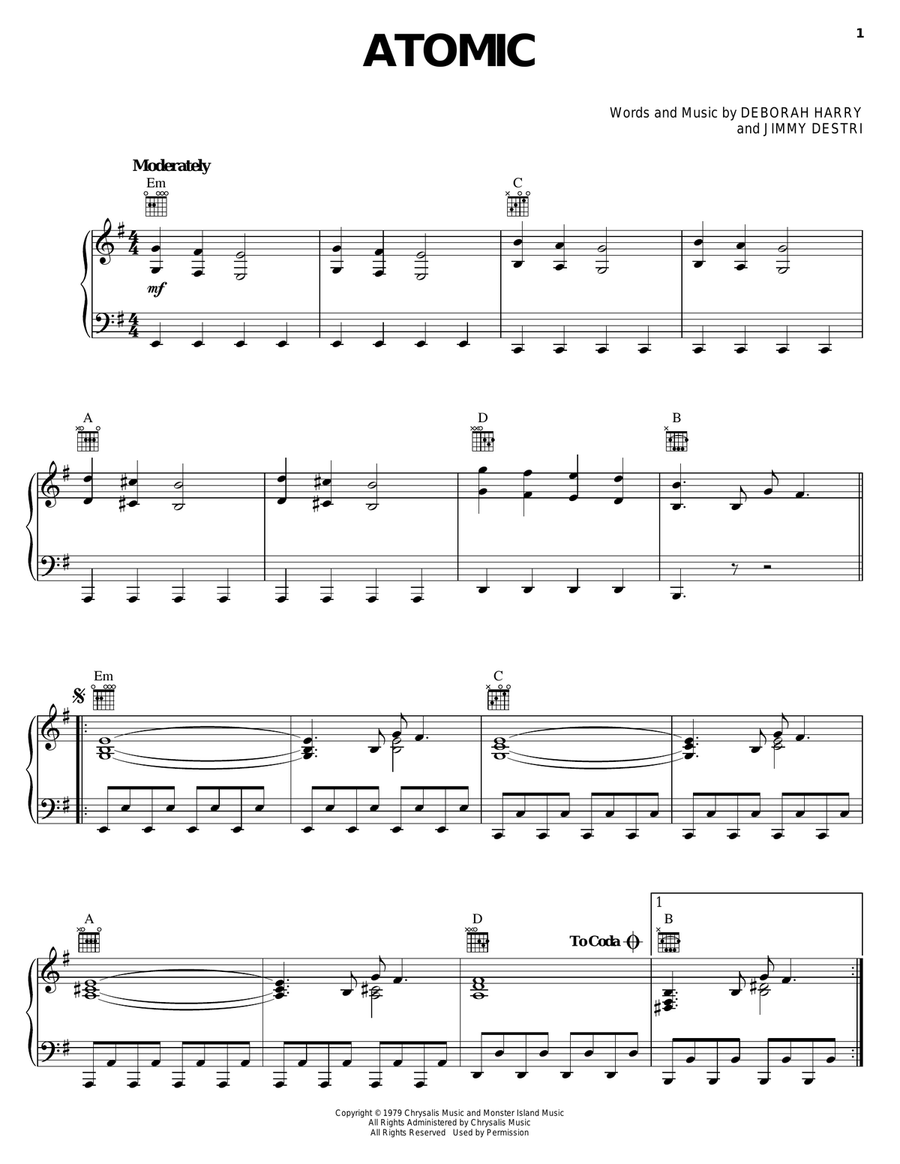 1

ATOMIC

Words and Music by DEBORAH HARRY
and JIMMY DESTRI

Moderately

Em

C

mf

A

D

B

Em

C

A

D

To Coda

1

B

Copyright © 1979 Chrysalis Music and Monster Island Music
All Rights Administered by Chrysalis Music
All Rights Reserved Used by Permission